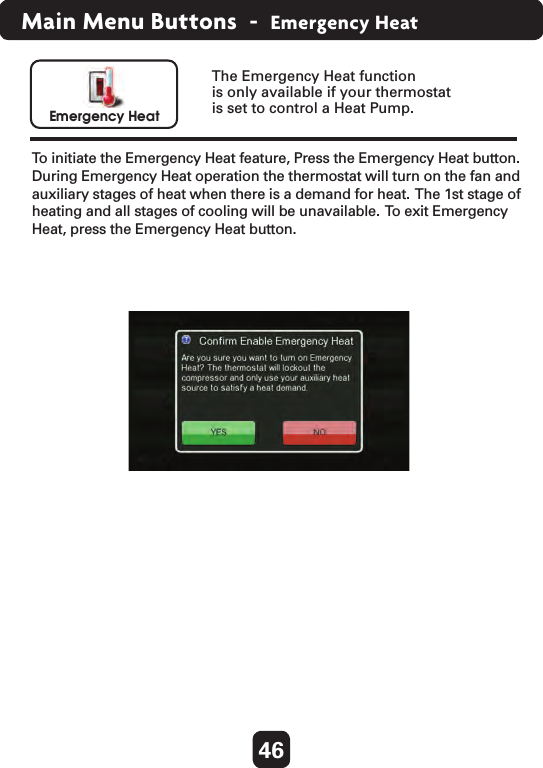 Main Menu Buttons - Emergency Heat

Emergency Heat

The Emergency Heat function is only available if your thermostat is set to control a Heat Pump.

To initiate the Emergency Heat feature, Press the Emergency Heat button. During Emergency Heat operation the thermostat will turn on the fan and auxiliary stages of heat when there is a demand for heat. The 1st stage of heating and all stages of cooling will be unavailable. To exit Emergency Heat, press the Emergency Heat button.

Confirm Enable Emergency Heat

Are you sure you want to turn on Emergency Heat? The thermostat will lockout the compressor and only use your auxiliary heat source to satisfy a heat demand.

YES

NO

46